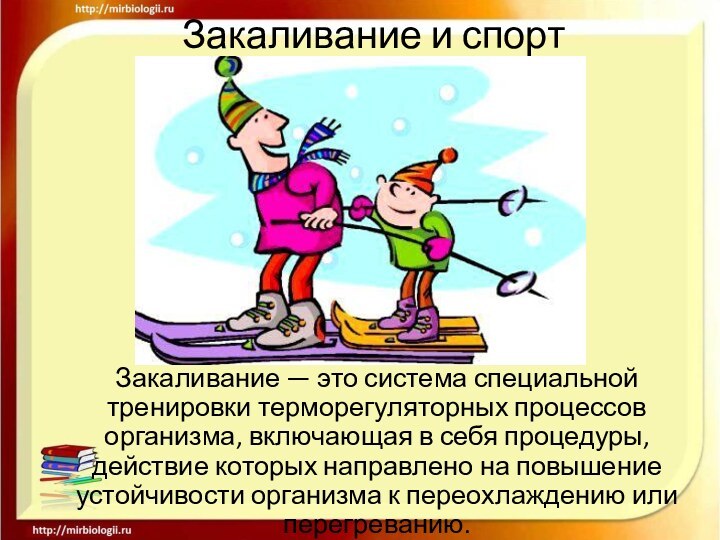 http://mirbiologii.ru

Закаливание и спорт

Закаливание — это система специальной тренировки терморегуляторных процессов организма, включающая в себя процедуры, действие которых направлено на повышение устойчивости организма к переохлаждению или перегреванию.

http://mirbiologii.ru